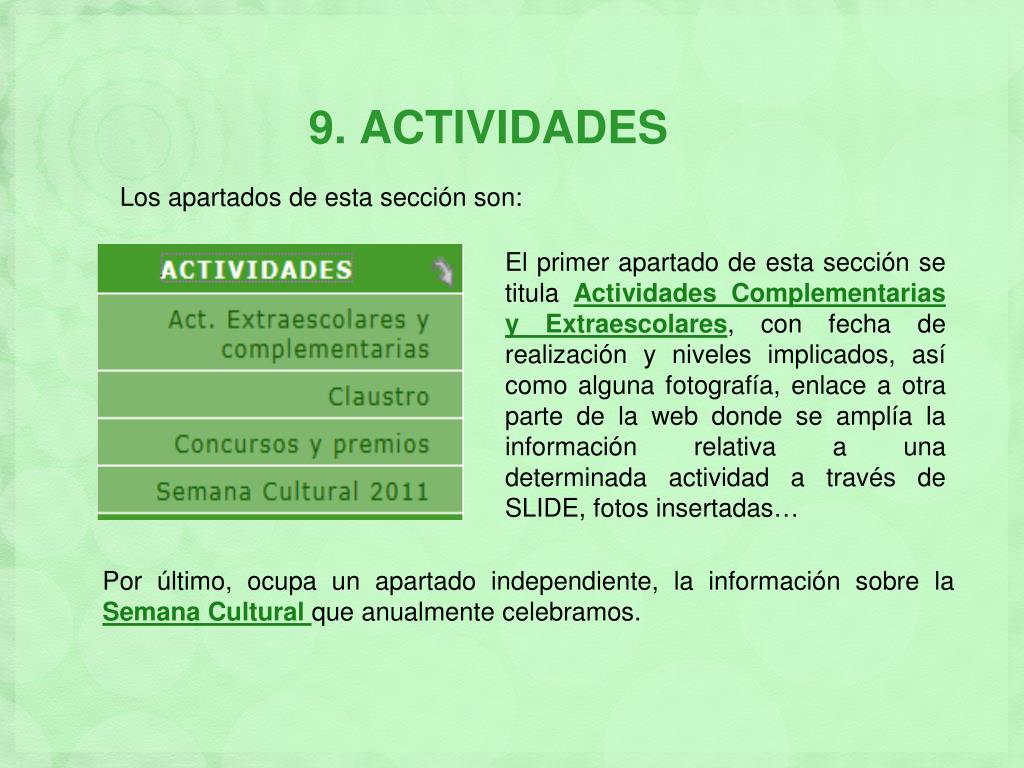 9. ACTIVIDADES

Los apartados de esta sección son:

ACTIVIDADES

Act. Extraescolares y complementarias

Claustro

Concursos y premios

Semana Cultural 2011

El primer apartado de esta sección se titula Actividades Complementarias y Extraescolares, con fecha de realización y niveles implicados, así como alguna fotografía, enlace a otra parte de la web donde se amplía la información relativa a una determinada actividad a través de SLIDE, fotos insertadas…

Por último, ocupa un apartado independiente, la información sobre la Semana Cultural que anualmente celebramos.